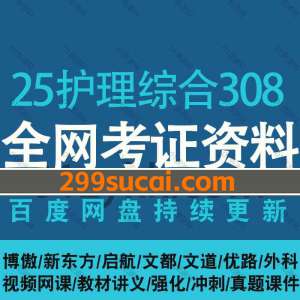 25护理综合308
全网考证资料
299sucai.com
百度网盘持续更新

博傲/新东方/启航/文都/文道/优路/外科
视频网课/教材讲义/强化/冲刺/真题课件